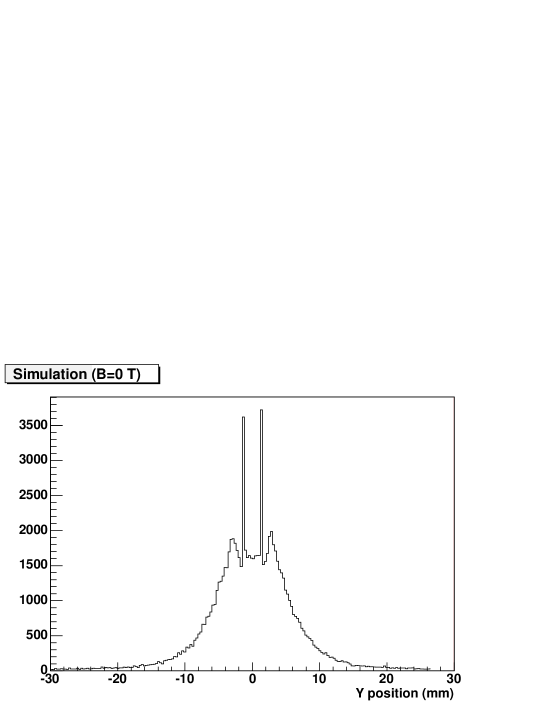 Simulation (B=0 T)

3500
3000
2500
2000
1500
1000
500
0
-30 -20 -10 0 10 20 30
Y position (mm)